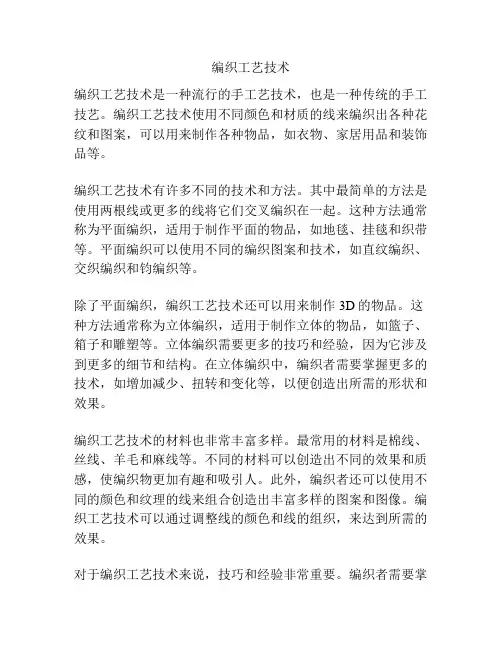 编织工艺技术

编织工艺技术是一种流行的手工艺技术，也是一种传统的手工技艺。编织工艺技术使用不同颜色和材质的线来编织出各种花纹和图案，可以用来制作各种物品，如衣物、家居用品和装饰品等。

编织工艺技术有许多不同的技术和方法。其中最简单的方法是使用两根线或更多的线将它们交叉编织在一起。这种方法通常称为平面编织，适用于制作平面的物品，如地毯、挂毯和织带等。平面编织可以使用不同的编织图案和技术，如直纹编织、交织编织和钩编织等。

除了平面编织，编织工艺技术还可以用来制作 3D 的物品。这种方法通常称为立体编织，适用于制作立体的物品，如篮子、箱子和雕塑等。立体编织需要更多的技巧和经验，因为它涉及到更多的细节和结构。在立体编织中，编织者需要掌握更多的技术，如增加减少、扭转和变化等，以便创造出所需的形状和效果。

编织工艺技术的材料也非常丰富多样。最常用的材料是棉线、丝线、羊毛和麻线等。不同的材料可以创造出不同的效果和质感，使编织物更加有趣和吸引人。此外，编织者还可以使用不同的颜色和纹理的线来组合创造出丰富多样的图案和图像。编织工艺技术可以通过调整线的颜色和线的组织，来达到所需的效果。

对于编织工艺技术来说，技巧和经验非常重要。编织者需要掌